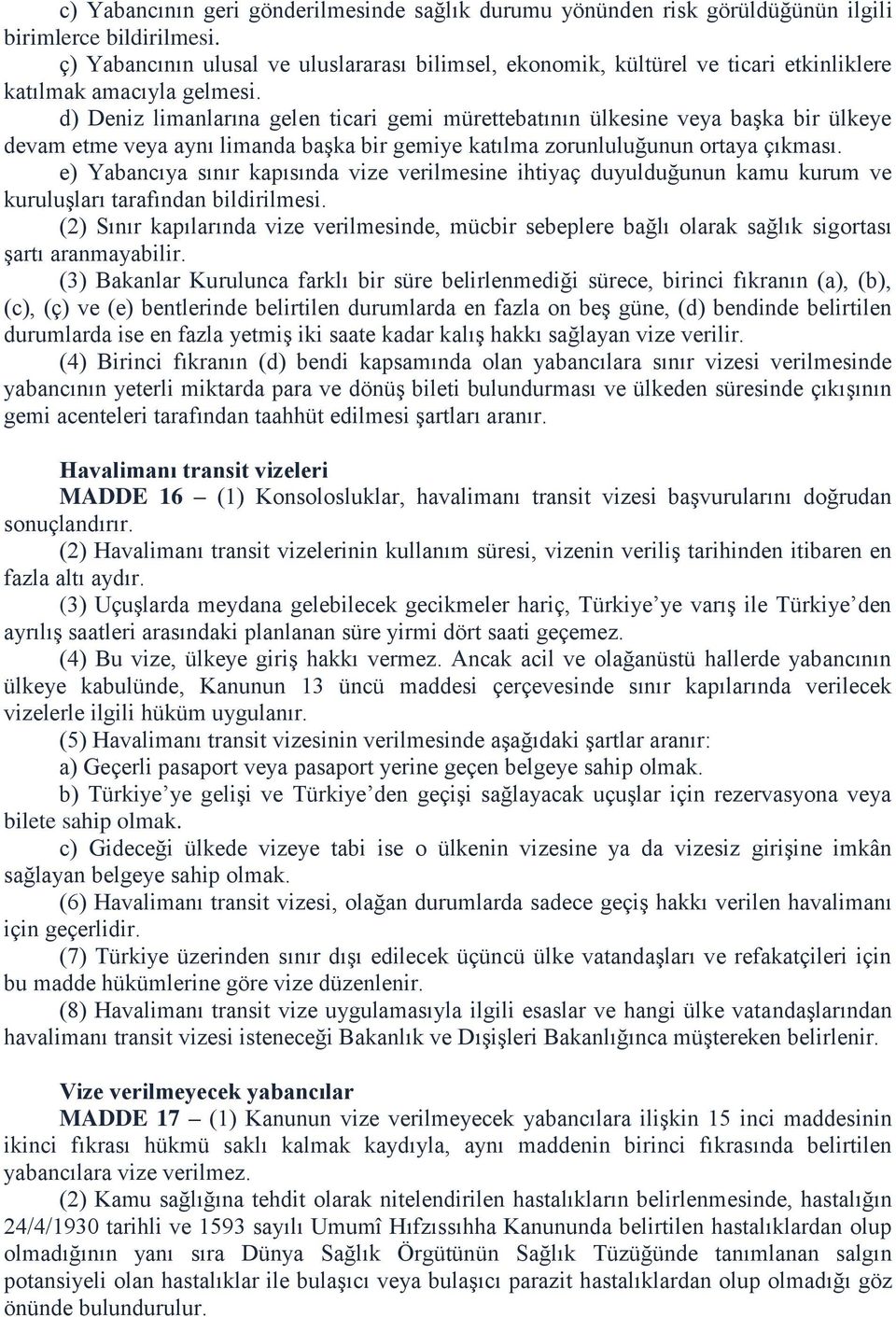 c) Yabancının geri gönderilmesinde sağlık durumu yönünden risk görüldüğünün ilgili birimlerce bildirilmesi.
ç) Yabancının ulusal ve uluslararası bilimsel, ekonomik, kültürel ve ticari etkinliklere katılmak amacıyla gelmesi.
d) Deniz limanlarına gelen ticari gemi mürettebatının ülkesine veya başka bir ülkeye devam etme veya aynı limanda başka bir gemiye katılma zorunluluğunun ortaya çıkması.
e) Yabancıya sınır kapısında vize verilmesine ihtiyaç duyulduğunun kamu kurum ve kuruluşları tarafından bildirilmesi.
(2) Sınır kapılarında vize verilmesinde, mücbir sebeplere bağlı olarak sağlık sigortası şartı aranmayabilir.
(3) Bakanlar Kurulunca farklı bir süre belirlenmediği sürece, birinci fıkranın (a), (b), (c), (ç) ve (e) bentlerinde belirtilen durumlarda en fazla on beş güne, (d) bendinde belirtilen durumlarda ise en fazla yetmiş iki saate kadar kalış hakkı sağlayan vize verilir.
(4) Birinci fıkranın (d) bendi kapsamında olan yabancılara sınır vizesi verilmesinde yabancının yeterli miktarda para ve dönüş bileti bulundurması ve ülkeden süresinde çıkışının gemi acenteleri tarafından taahhüt edilmesi şartları aranır.

Havalimanı transit vizeleri
MADDE 16 – (1) Konsolosluklar, havalimanı transit vizesi başvurularını doğrudan sonuçlandırır.
(2) Havalimanı transit vizelerinin kullanım süresi, vizenin veriliş tarihinden itibaren en fazla altı aydır.
(3) Uçuşlarda meydana gelebilecek gecikmeler hariç, Türkiye’ye varış ile Türkiye’den ayrılış saatleri arasındaki planlanan süre yirmi dört saati geçemez.
(4) Bu vize, ülkeye giriş hakkı vermez. Ancak acil ve olağanüstü hallerde yabancının ülkeye kabulünde, Kanunun 13 üncü maddesi çerçevesinde sınır kapılarında verilecek vizelerle ilgili hüküm uygulanır.
(5) Havalimanı transit vizesinin verilmesinde aşağıdaki şartlar aranır:
a) Geçerli pasaport veya pasaport yerine geçen belgeye sahip olmak.
b) Türkiye’ye gelişi ve Türkiye’den geçişi sağlayacak uçuşlar için rezervasyona veya bilete sahip olmak.
c) Gideceği ülkede vizeye tabi ise o ülkenin vizesine ya da vizesiz girişine imkân sağlayan belgeye sahip olmak.
(6) Havalimanı transit vizesi, olağan durumlarda sadece geçiş hakkı verilen havalimanı için geçerlidir.
(7) Türkiye üzerinden sınır dışı edilecek üçüncü ülke vatandaşları ve refakatçileri için bu madde hükümlerine göre vize düzenlenir.
(8) Havalimanı transit vize uygulamasıyla ilgili esaslar ve hangi ülke vatandaşlarından havalimanı transit vizesi isteneceği Bakanlık ve Dışişleri Bakanlığınca müştereken belirlenir.

Vize verilmeyecek yabancılar
MADDE 17 – (1) Kanunun vize verilmeyecek yabancılara ilişkin 15 inci maddesinin ikinci fıkrası hükmü saklı kalmak kaydıyla, aynı maddenin birinci fıkrasında belirtilen yabancılara vize verilmez.
(2) Kamu sağlığına tehdit olarak nitelendirilen hastalıkların belirlenmesinde, hastalığın 24/4/1930 tarihli ve 1593 sayılı Umumî Hıfzıssıhha Kanununda belirtilen hastalıklardan olup olmadığının yanı sıra Dünya Sağlık Örgütünün Sağlık Tüzüğünde tanımlanan salgın potansiyeli olan hastalıklar ile bulaşıcı veya bulaşıcı parazit hastalıklardan olup olmadığı göz önünde bulundurulur.